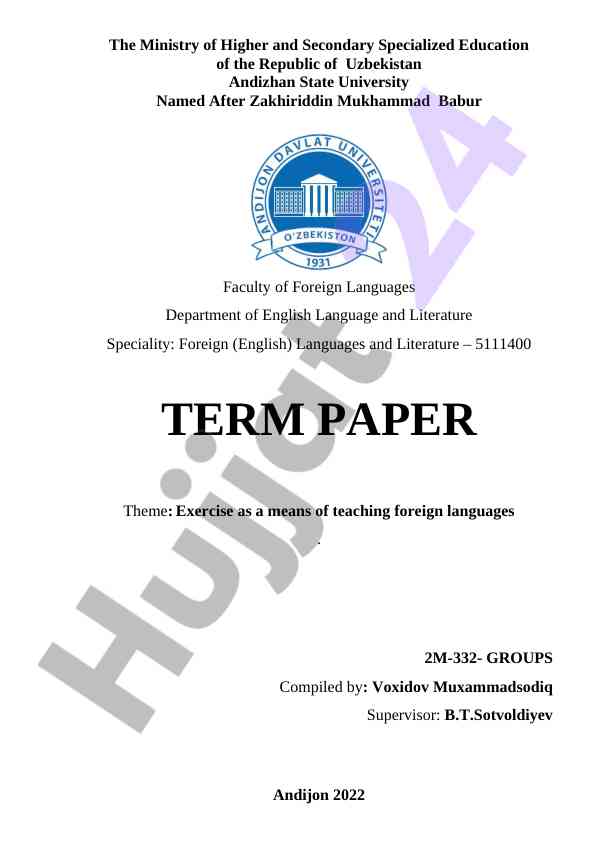 The Ministry of Higher and Secondary Specialized Education of the Republic of Uzbekistan
Andizhan State University
Named After Zakhiriddin Mukhammad Babur

ANDIJON DAVLAT UNIVERSITETI
O'ZBEKISTON
1931

Faculty of Foreign Languages

Department of English Language and Literature

Speciality: Foreign (English) Languages and Literature – 5111400

TERM PAPER

Theme: Exercise as a means of teaching foreign languages

.

2M-332- GROUPS

Compiled by: Voxidov Muxammadsodiq

Supervisor: B.T.Sotvoldiyev

Andijon 2022

Hujjat 24